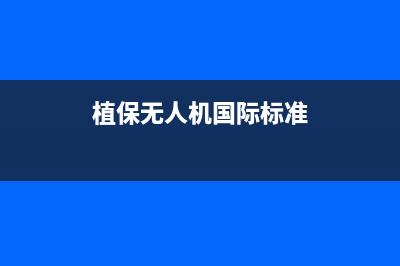 植保无人机国际标准